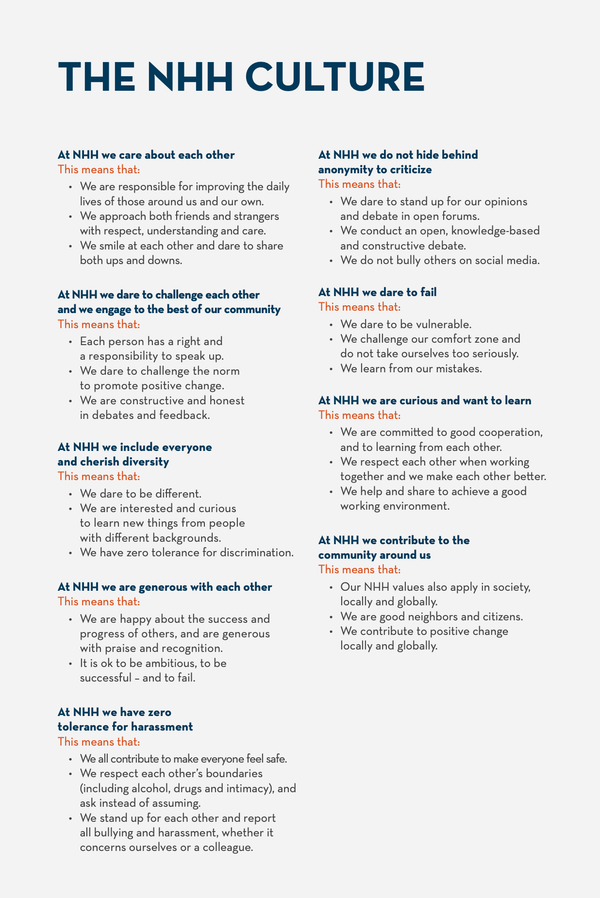 THE NHH CULTURE

At NHH we care about each other
This means that:
• We are responsible for improving the daily lives of those around us and our own.
• We approach both friends and strangers with respect, understanding and care.
• We smile at each other and dare to share both ups and downs.

At NHH we dare to challenge each other and we engage to the best of our community
This means that:
• Each person has a right and a responsibility to speak up.
• We dare to challenge the norm to promote positive change.
• We are constructive and honest in debates and feedback.

At NHH we include everyone and cherish diversity
This means that:
• We dare to be different.
• We are interested and curious to learn new things from people with different backgrounds.
• We have zero tolerance for discrimination.

At NHH we are generous with each other
This means that:
• We are happy about the success and progress of others, and are generous with praise and recognition.
• It is ok to be ambitious, to be successful – and to fail.

At NHH we have zero tolerance for harassment
This means that:
• We all contribute to make everyone feel safe.
• We respect each other's boundaries (including alcohol, drugs and intimacy), and ask instead of assuming.
• We stand up for each other and report all bullying and harassment, whether it concerns ourselves or a colleague.

At NHH we do not hide behind anonymity to criticize
This means that:
• We dare to stand up for our opinions and debate in open forums.
• We conduct an open, knowledge-based and constructive debate.
• We do not bully others on social media.

At NHH we dare to fail
This means that:
• We dare to be vulnerable.
• We challenge our comfort zone and do not take ourselves too seriously.
• We learn from our mistakes.

At NHH we are curious and want to learn
This means that:
• We are committed to good cooperation, and to learning from each other.
• We respect each other when working together and we make each other better.
• We help and share to achieve a good working environment.

At NHH we contribute to the community around us
This means that:
• Our NHH values also apply in society, locally and globally.
• We are good neighbors and citizens.
• We contribute to positive change locally and globally.